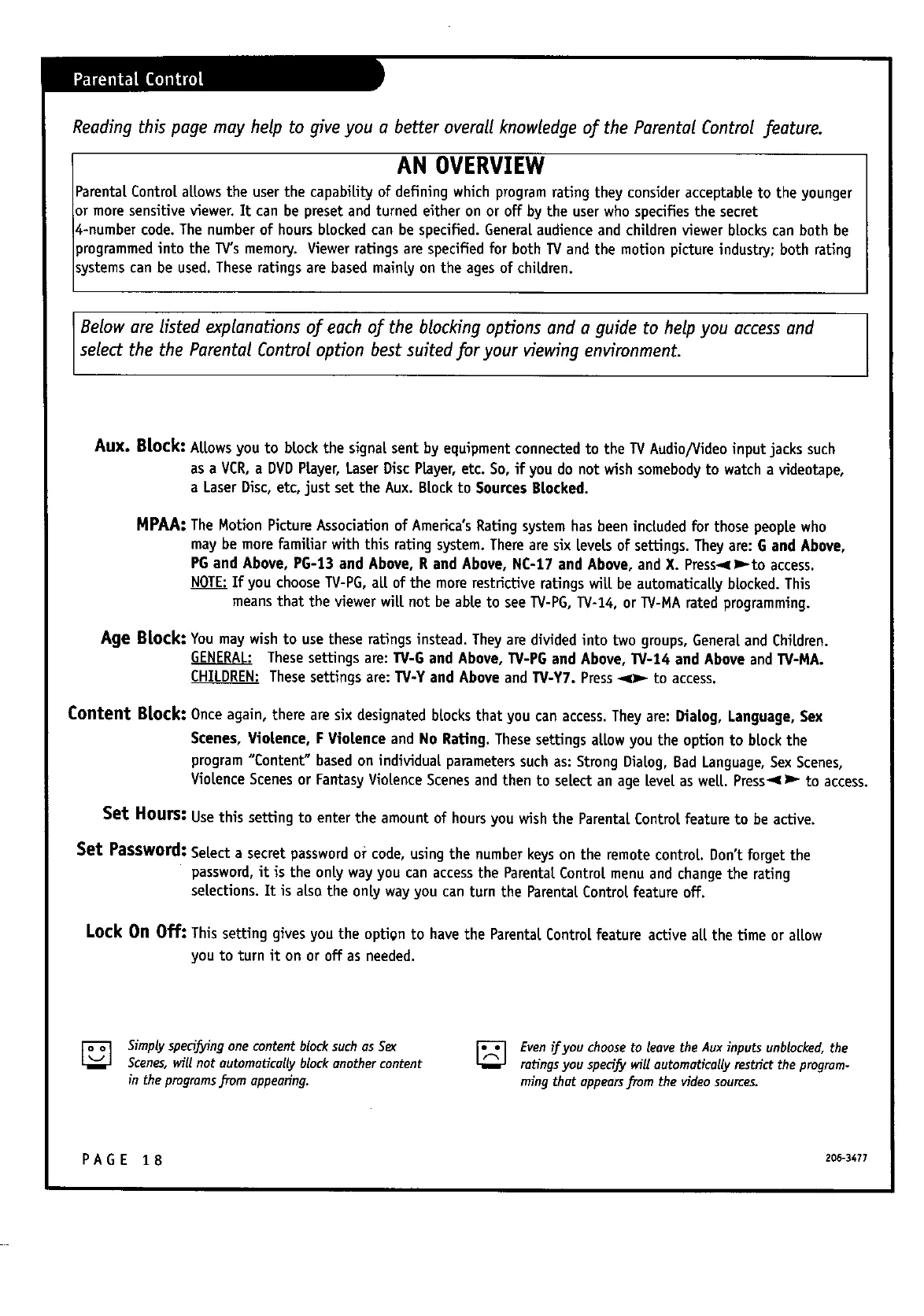 Parental Control

Reading this page may help to give you a better overall knowledge of the Parental Control feature.

AN OVERVIEW

Parental Control allows the user the capability of defining which program rating they consider acceptable to the younger or more sensitive viewer. It can be preset and turned either on or off by the user who specifies the secret 4-number code. The number of hours blocked can be specified. General audience and children viewer blocks can both be programmed into the TV's memory. Viewer ratings are specified for both TV and the motion picture industry; both rating systems can be used. These ratings are based mainly on the ages of children.

Below are listed explanations of each of the blocking options and a guide to help you access and select the the Parental Control option best suited for your viewing environment.

Aux. Block: Allows you to block the signal sent by equipment connected to the TV Audio/Video input jacks such as a VCR, a DVD Player, Laser Disc Player, etc. So, if you do not wish somebody to watch a videotape, a Laser Disc, etc, just set the Aux. Block to Sources Blocked.

MPAA: The Motion Picture Association of America's Rating system has been included for those people who may be more familiar with this rating system. There are six levels of settings. They are: G and Above, PG and Above, PG-13 and Above, R and Above, NC-17 and Above, and X. Press◄ ►to access.
NOTE: If you choose TV-PG, all of the more restrictive ratings will be automatically blocked. This means that the viewer will not be able to see TV-PG, TV-14, or TV-MA rated programming.

Age Block: You may wish to use these ratings instead. They are divided into two groups, General and Children.
GENERAL: These settings are: TV-G and Above, TV-PG and Above, TV-14 and Above and TV-MA.
CHILDREN: These settings are: TV-Y and Above and TV-Y7. Press ◄► to access.

Content Block: Once again, there are six designated blocks that you can access. They are: Dialog, Language, Sex Scenes, Violence, F Violence and No Rating. These settings allow you the option to block the program "Content" based on individual parameters such as: Strong Dialog, Bad Language, Sex Scenes, Violence Scenes or Fantasy Violence Scenes and then to select an age level as well. Press◄ ► to access.

Set Hours: Use this setting to enter the amount of hours you wish the Parental Control feature to be active.

Set Password: Select a secret password or code, using the number keys on the remote control. Don't forget the password, it is the only way you can access the Parental Control menu and change the rating selections. It is also the only way you can turn the Parental Control feature off.

Lock On Off: This setting gives you the option to have the Parental Control feature active all the time or allow you to turn it on or off as needed.

Simply specifying one content block such as Sex Scenes, will not automatically block another content in the programs from appearing.

Even if you choose to leave the Aux inputs unblocked, the ratings you specify will automatically restrict the programming that appears from the video sources.

PAGE 18

206-3477